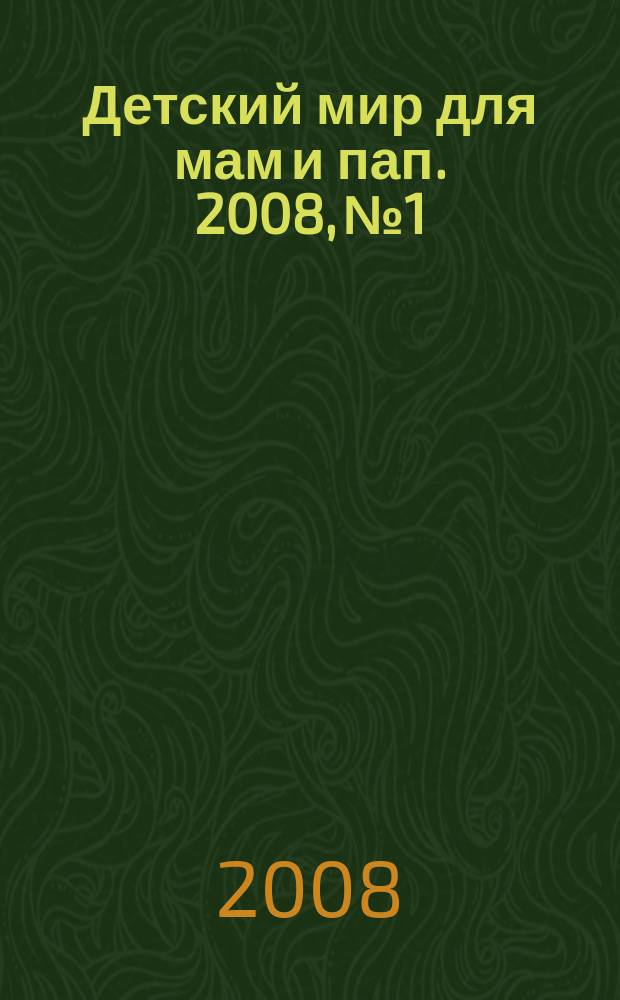 Детский мир для мам и пап. 2008, №1

2008